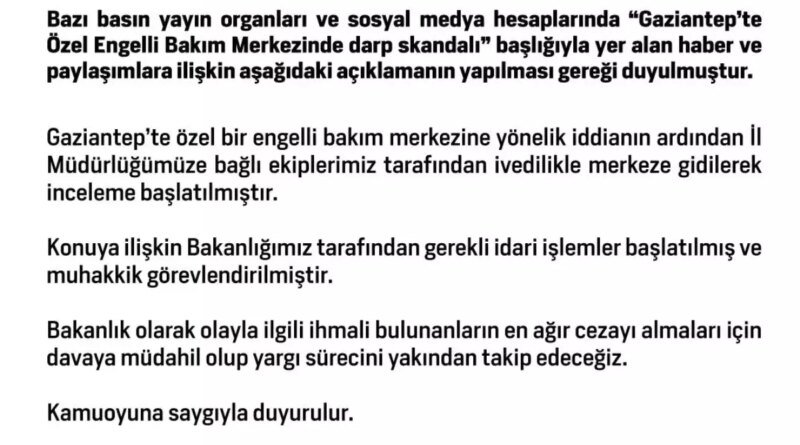 Bazı basın yayın organları ve sosyal medya hesaplarında “Gaziantep’te Özel Engelli Bakım Merkezinde darp skandalı” başlığıyla yer alan haber ve paylaşımlara ilişkin aşağıdaki açıklamanın yapılması gereği duyulmuştur.

Gaziantep’te özel bir engelli bakım merkezine yönelik iddianın ardından İl Müdürlüğümüze bağlı ekiplerimiz tarafından ivedilikle merkeze gidilerek inceleme başlatılmıştır.

Konuya ilişkin Bakanlığımız tarafından gerekli idari işlemler başlatılmış ve muhakkik görevlendirilmiştir.

Bakanlık olarak olayla ilgili ihmali bulunanların en ağır cezayı almaları için davaya müdahil olup yargı sürecini yakından takip edeceğiz.

Kamuoyuna saygıyla duyurulur.